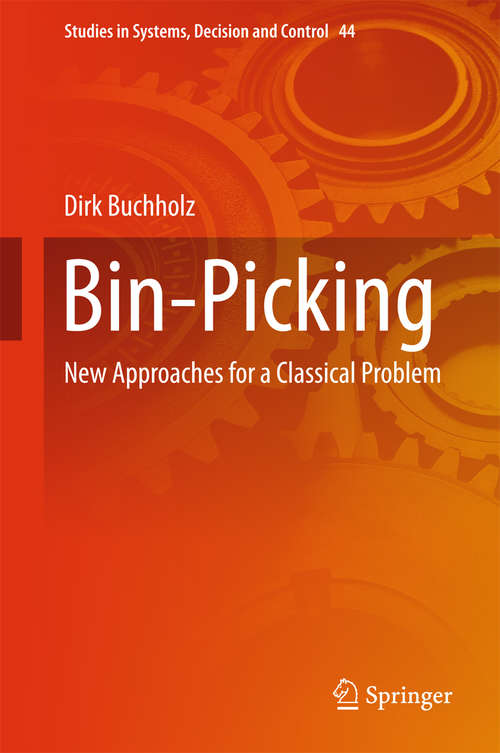 Studies in Systems, Decision and Control 44

Dirk Buchholz

Bin-Picking

New Approaches for a Classical Problem

Springer